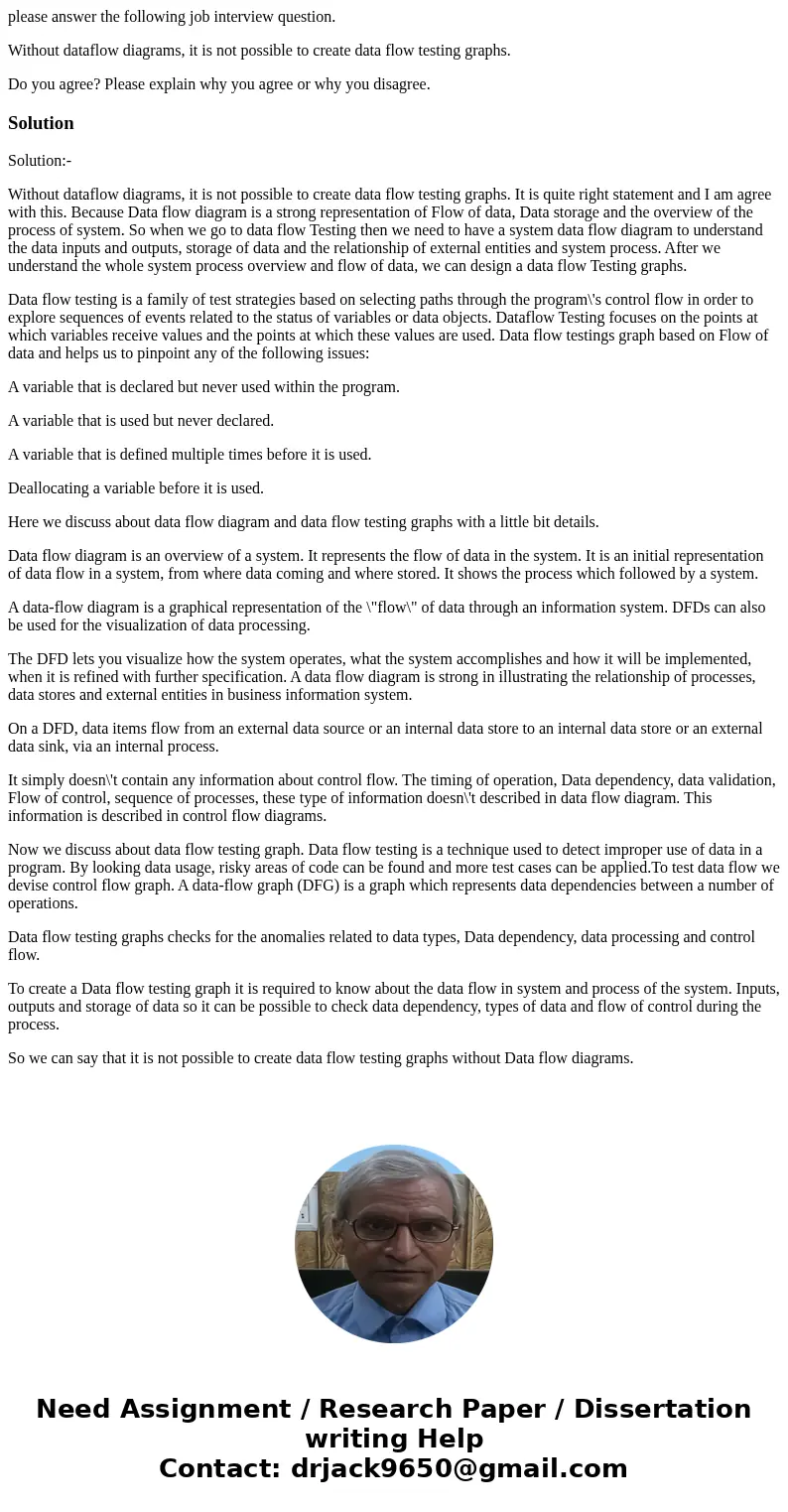 please answer the following job interview question.

Without dataflow diagrams, it is not possible to create data flow testing graphs.

Do you agree? Please explain why you agree or why you disagree.

Solution

Solution:-

Without dataflow diagrams, it is not possible to create data flow testing graphs. It is quite right statement and I am agree with this. Because Data flow diagram is a strong representation of Flow of data, Data storage and the overview of the process of system. So when we go to data flow Testing then we need to have a system data flow diagram to understand the data inputs and outputs, storage of data and the relationship of external entities and system process. After we understand the whole system process overview and flow of data, we can design a data flow Testing graphs.

Data flow testing is a family of test strategies based on selecting paths through the program\'s control flow in order to explore sequences of events related to the status of variables or data objects. Dataflow Testing focuses on the points at which variables receive values and the points at which these values are used. Data flow testings graph based on Flow of data and helps us to pinpoint any of the following issues:

A variable that is declared but never used within the program.

A variable that is used but never declared.

A variable that is defined multiple times before it is used.

Deallocating a variable before it is used.

Here we discuss about data flow diagram and data flow testing graphs with a little bit details.

Data flow diagram is an overview of a system. It represents the flow of data in the system. It is an initial representation of data flow in a system, from where data coming and where stored. It shows the process which followed by a system.

A data-flow diagram is a graphical representation of the \"flow\" of data through an information system. DFDs can also be used for the visualization of data processing.

The DFD lets you visualize how the system operates, what the system accomplishes and how it will be implemented, when it is refined with further specification. A data flow diagram is strong in illustrating the relationship of processes, data stores and external entities in business information system.

On a DFD, data items flow from an external data source or an internal data store to an internal data store or an external data sink, via an internal process.

It simply doesn\'t contain any information about control flow. The timing of operation, Data dependency, data validation, Flow of control, sequence of processes, these type of information doesn\'t described in data flow diagram. This information is described in control flow diagrams.

Now we discuss about data flow testing graph. Data flow testing is a technique used to detect improper use of data in a program. By looking data usage, risky areas of code can be found and more test cases can be applied.To test data flow we devise control flow graph. A data-flow graph (DFG) is a graph which represents data dependencies between a number of operations.

Data flow testing graphs checks for the anomalies related to data types, Data dependency, data processing and control flow.

To create a Data flow testing graph it is required to know about the data flow in system and process of the system. Inputs, outputs and storage of data so it can be possible to check data dependency, types of data and flow of control during the process.

So we can say that it is not possible to create data flow testing graphs without Data flow diagrams.

Need Assignment / Research Paper / Dissertation writing Help
Contact: drjack9650@gmail.com